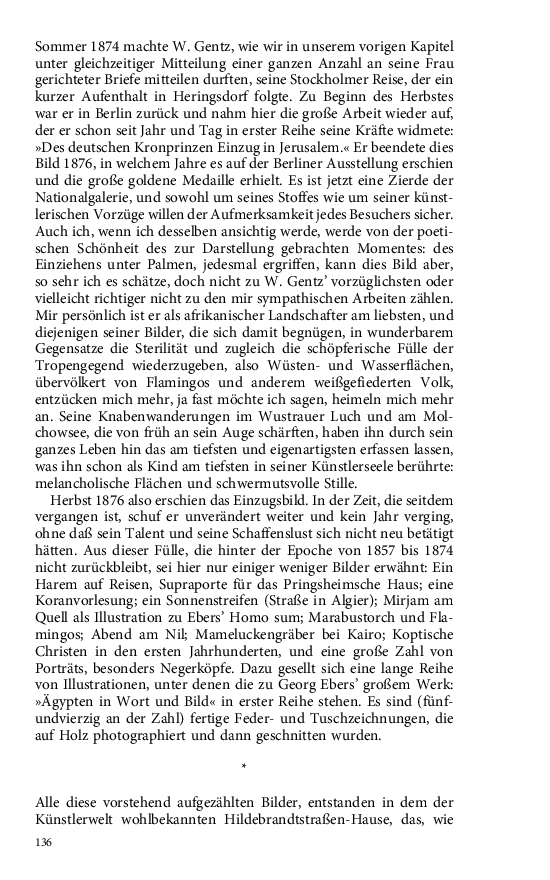 Sommer 1874 machte W. Gentz, wie wir in unserem vorigen Kapitel unter gleichzeitiger Mitteilung einer ganzen Anzahl an seine Frau gerichteter Briefe mitteilen durften, seine Stockholmer Reise, der ein kurzer Aufenthalt in Heringsdorf folgte. Zu Beginn des Herbstes war er in Berlin zurück und nahm hier die große Arbeit wieder auf, der er schon seit Jahr und Tag in erster Reihe seine Kräfte widmete: »Des deutschen Kronprinzen Einzug in Jerusalem.« Er beendete dies Bild 1876, in welchem Jahre es auf der Berliner Ausstellung erschien und die große goldene Medaille erhielt. Es ist jetzt eine Zierde der Nationalgalerie, und sowohl um seines Stoffes wie um seiner künstlerischen Vorzüge willen der Aufmerksamkeit jedes Besuchers sicher. Auch ich, wenn ich desselben ansichtig werde, werde von der poetischen Schönheit des zur Darstellung gebrachten Momentes: des Einziehens unter Palmen, jedesmal ergriffen, kann dies Bild aber, so sehr ich es schätze, doch nicht zu W. Gentz' vorzüglichsten oder vielleicht richtiger nicht zu den mir sympathischen Arbeiten zählen. Mir persönlich ist er als afrikanischer Landschafter am liebsten, und diejenigen seiner Bilder, die sich damit begnügen, in wunderbarem Gegensatze die Sterilität und zugleich die schöpferische Fülle der Tropengegend wiederzugeben, also Wüsten- und Wasserflächen, übervölkert von Flamingos und anderem weißgefiederten Volk, entzücken mich mehr, ja fast möchte ich sagen, heimeln mich mehr an. Seine Knabenwanderungen im Wustrauer Luch und am Molchowsee, die von früh an sein Auge schärften, haben ihn durch sein ganzes Leben hin das am tiefsten und eigenartigsten erfassen lassen, was ihn schon als Kind am tiefsten in seiner Künstlerseele berührte: melancholische Flächen und schwermutsvolle Stille.

Herbst 1876 also erschien das Einzugsbild. In der Zeit, die seitdem vergangen ist, schuf er unverändert weiter und kein Jahr verging, ohne daß sein Talent und seine Schaffenslust sich nicht neu betätigt hätten. Aus dieser Fülle, die hinter der Epoche von 1857 bis 1874 nicht zurückbleibt, sei hier nur einiger weniger Bilder erwähnt: Ein Harem auf Reisen, Supraporte für das Pringsheimsche Haus; eine Koranvorlesung; ein Sonnenstreifen (Straße in Algier); Mirjam am Quell als Illustration zu Ebers' Homo sum; Marabustorch und Flamingos; Abend am Nil; Mameluckengräber bei Kairo; Koptische Christen in den ersten Jahrhunderten, und eine große Zahl von Porträts, besonders Negerköpfe. Dazu gesellt sich eine lange Reihe von Illustrationen, unter denen die zu Georg Ebers' großem Werk: »Ägypten in Wort und Bild« in erster Reihe stehen. Es sind (fünfundvierzig an der Zahl) fertige Feder- und Tuschzeichnungen, die auf Holz photographiert und dann geschnitten wurden.

*

Alle diese vorstehend aufgezählten Bilder, entstanden in dem der Künstlerwelt wohlbekannten Hildebrandtstraßen-Hause, das, wie

136